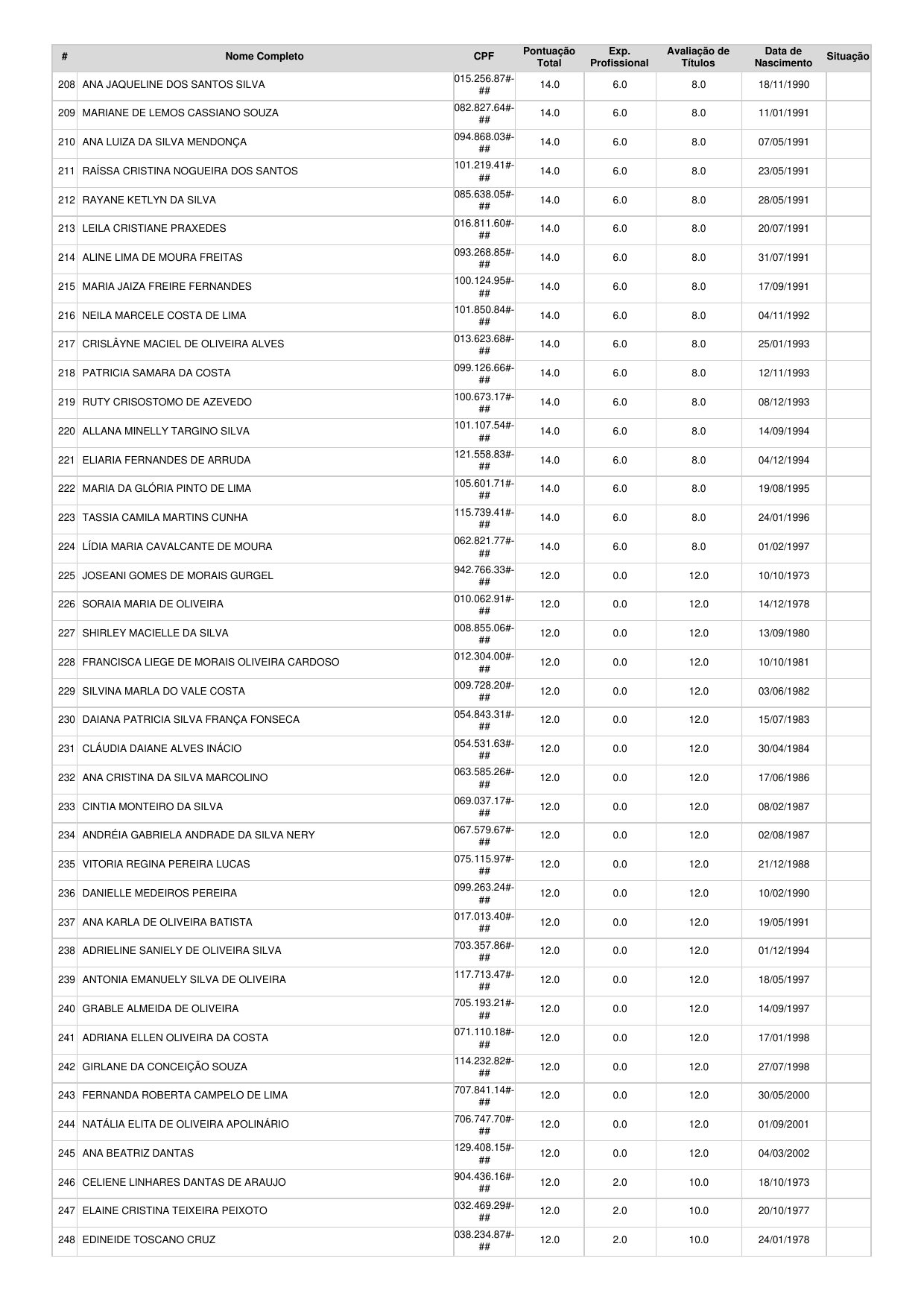 | # | Nome Completo | CPF | Pontuação Total | Exp. Profissional | Avaliação de Títulos | Data de Nascimento | Situação |
|---|---|---|---|---|---|---|---|
| 208 | ANA JAQUELINE DOS SANTOS SILVA | 015.256.87#-## | 14.0 | 6.0 | 8.0 | 18/11/1990 | |
| 209 | MARIANE DE LEMOS CASSIANO SOUZA | 082.827.64#-## | 14.0 | 6.0 | 8.0 | 11/01/1991 | |
| 210 | ANA LUIZA DA SILVA MENDONÇA | 094.868.03#-## | 14.0 | 6.0 | 8.0 | 07/05/1991 | |
| 211 | RAÍSSA CRISTINA NOGUEIRA DOS SANTOS | 101.219.41#-## | 14.0 | 6.0 | 8.0 | 23/05/1991 | |
| 212 | RAYANE KETLYN DA SILVA | 085.638.05#-## | 14.0 | 6.0 | 8.0 | 28/05/1991 | |
| 213 | LEILA CRISTIANE PRAXEDES | 016.811.60#-## | 14.0 | 6.0 | 8.0 | 20/07/1991 | |
| 214 | ALINE LIMA DE MOURA FREITAS | 093.268.85#-## | 14.0 | 6.0 | 8.0 | 31/07/1991 | |
| 215 | MARIA JAIZA FREIRE FERNANDES | 100.124.95#-## | 14.0 | 6.0 | 8.0 | 17/09/1991 | |
| 216 | NEILA MARCELE COSTA DE LIMA | 101.850.84#-## | 14.0 | 6.0 | 8.0 | 04/11/1992 | |
| 217 | CRISLÂYNE MACIEL DE OLIVEIRA ALVES | 013.623.68#-## | 14.0 | 6.0 | 8.0 | 25/01/1993 | |
| 218 | PATRICIA SAMARA DA COSTA | 099.126.66#-## | 14.0 | 6.0 | 8.0 | 12/11/1993 | |
| 219 | RUTY CRISOSTOMO DE AZEVEDO | 100.673.17#-## | 14.0 | 6.0 | 8.0 | 08/12/1993 | |
| 220 | ALLANA MINELLY TARGINO SILVA | 101.107.54#-## | 14.0 | 6.0 | 8.0 | 14/09/1994 | |
| 221 | ELIARIA FERNANDES DE ARRUDA | 121.558.83#-## | 14.0 | 6.0 | 8.0 | 04/12/1994 | |
| 222 | MARIA DA GLÓRIA PINTO DE LIMA | 105.601.71#-## | 14.0 | 6.0 | 8.0 | 19/08/1995 | |
| 223 | TASSIA CAMILA MARTINS CUNHA | 115.739.41#-## | 14.0 | 6.0 | 8.0 | 24/01/1996 | |
| 224 | LÍDIA MARIA CAVALCANTE DE MOURA | 062.821.77#-## | 14.0 | 6.0 | 8.0 | 01/02/1997 | |
| 225 | JOSEANI GOMES DE MORAIS GURGEL | 942.766.33#-## | 12.0 | 0.0 | 12.0 | 10/10/1973 | |
| 226 | SORAIA MARIA DE OLIVEIRA | 010.062.91#-## | 12.0 | 0.0 | 12.0 | 14/12/1978 | |
| 227 | SHIRLEY MACIELLE DA SILVA | 008.855.06#-## | 12.0 | 0.0 | 12.0 | 13/09/1980 | |
| 228 | FRANCISCA LIEGE DE MORAIS OLIVEIRA CARDOSO | 012.304.00#-## | 12.0 | 0.0 | 12.0 | 10/10/1981 | |
| 229 | SILVINA MARLA DO VALE COSTA | 009.728.20#-## | 12.0 | 0.0 | 12.0 | 03/06/1982 | |
| 230 | DAIANA PATRICIA SILVA FRANÇA FONSECA | 054.843.31#-## | 12.0 | 0.0 | 12.0 | 15/07/1983 | |
| 231 | CLÁUDIA DAIANE ALVES INÁCIO | 054.531.63#-## | 12.0 | 0.0 | 12.0 | 30/04/1984 | |
| 232 | ANA CRISTINA DA SILVA MARCOLINO | 063.585.26#-## | 12.0 | 0.0 | 12.0 | 17/06/1986 | |
| 233 | CINTIA MONTEIRO DA SILVA | 069.037.17#-## | 12.0 | 0.0 | 12.0 | 08/02/1987 | |
| 234 | ANDRÉIA GABRIELA ANDRADE DA SILVA NERY | 067.579.67#-## | 12.0 | 0.0 | 12.0 | 02/08/1987 | |
| 235 | VITORIA REGINA PEREIRA LUCAS | 075.115.97#-## | 12.0 | 0.0 | 12.0 | 21/12/1988 | |
| 236 | DANIELLE MEDEIROS PEREIRA | 099.263.24#-## | 12.0 | 0.0 | 12.0 | 10/02/1990 | |
| 237 | ANA KARLA DE OLIVEIRA BATISTA | 017.013.40#-## | 12.0 | 0.0 | 12.0 | 19/05/1991 | |
| 238 | ADRIELINE SANIELY DE OLIVEIRA SILVA | 703.357.86#-## | 12.0 | 0.0 | 12.0 | 01/12/1994 | |
| 239 | ANTONIA EMANUELY SILVA DE OLIVEIRA | 117.713.47#-## | 12.0 | 0.0 | 12.0 | 18/05/1997 | |
| 240 | GRABLE ALMEIDA DE OLIVEIRA | 705.193.21#-## | 12.0 | 0.0 | 12.0 | 14/09/1997 | |
| 241 | ADRIANA ELLEN OLIVEIRA DA COSTA | 071.110.18#-## | 12.0 | 0.0 | 12.0 | 17/01/1998 | |
| 242 | GIRLANE DA CONCEIÇÃO SOUZA | 114.232.82#-## | 12.0 | 0.0 | 12.0 | 27/07/1998 | |
| 243 | FERNANDA ROBERTA CAMPELO DE LIMA | 707.841.14#-## | 12.0 | 0.0 | 12.0 | 30/05/2000 | |
| 244 | NATÁLIA ELITA DE OLIVEIRA APOLINÁRIO | 706.747.70#-## | 12.0 | 0.0 | 12.0 | 01/09/2001 | |
| 245 | ANA BEATRIZ DANTAS | 129.408.15#-## | 12.0 | 0.0 | 12.0 | 04/03/2002 | |
| 246 | CELIENE LINHARES DANTAS DE ARAUJO | 904.436.16#-## | 12.0 | 2.0 | 10.0 | 18/10/1973 | |
| 247 | ELAINE CRISTINA TEIXEIRA PEIXOTO | 032.469.29#-## | 12.0 | 2.0 | 10.0 | 20/10/1977 | |
| 248 | EDINEIDE TOSCANO CRUZ | 038.234.87#-## | 12.0 | 2.0 | 10.0 | 24/01/1978 | |